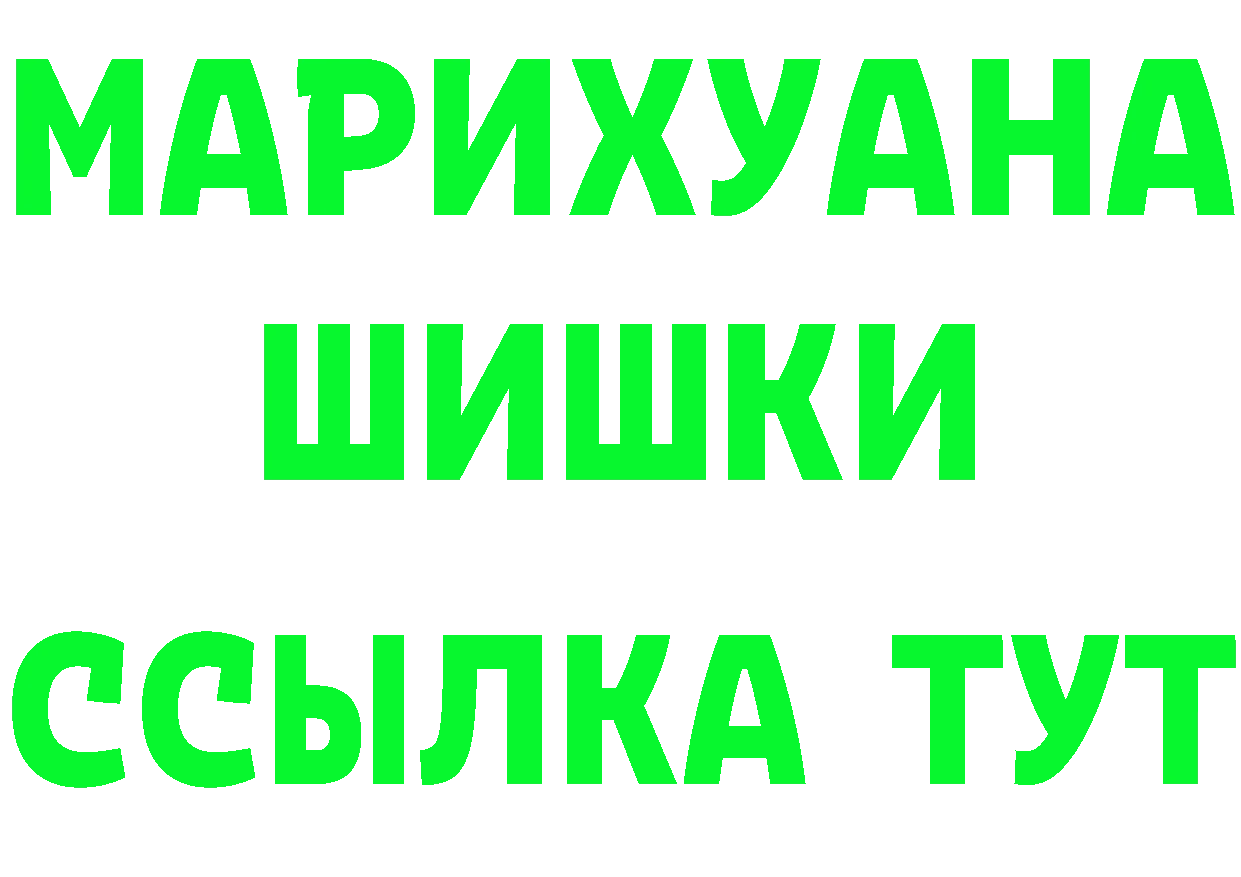 МАРИХУАНА
ШИШКИ
ССЫЛКА ТУТ